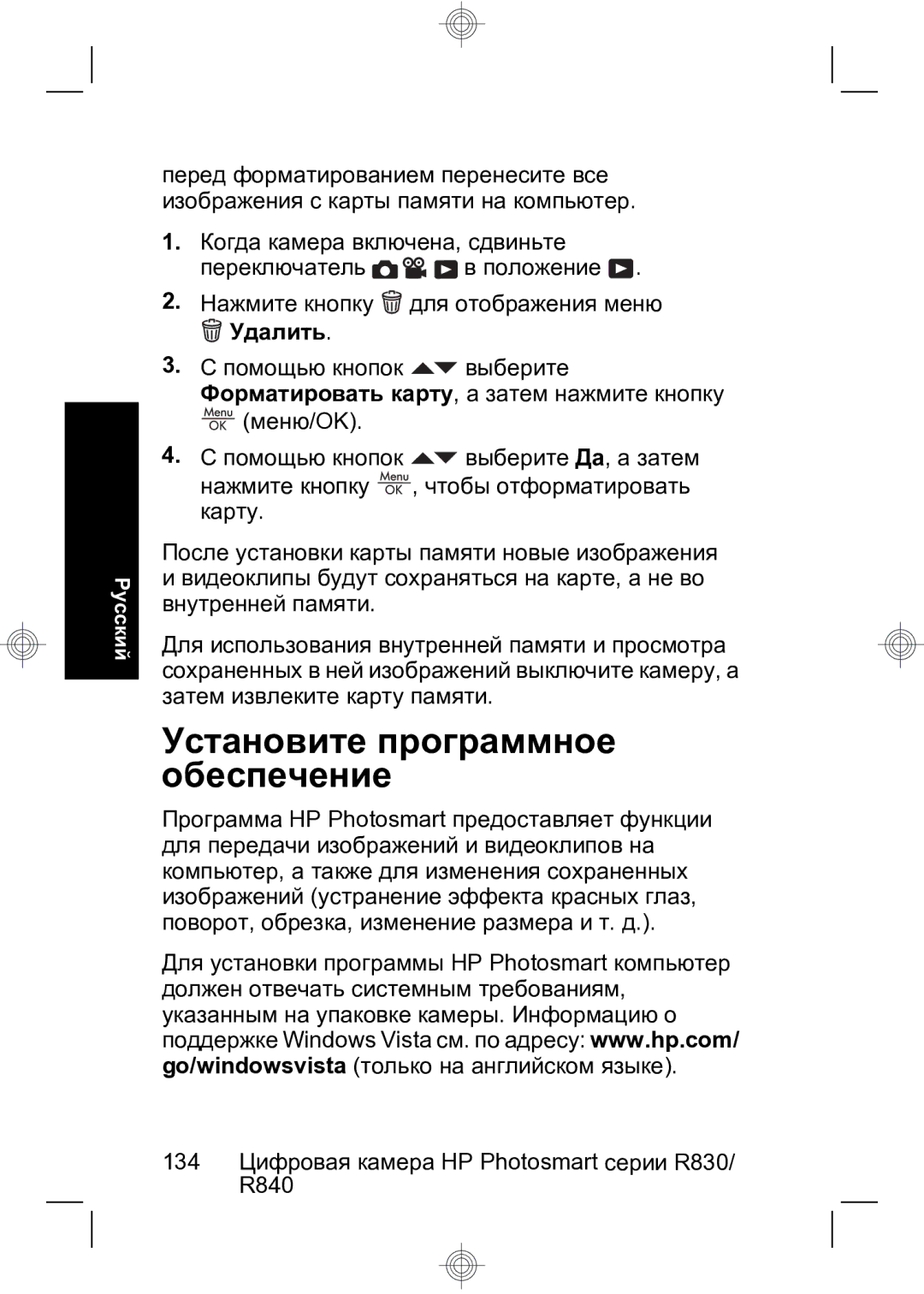 перед форматированием перенесите все изображения с карты памяти на компьютер.

1. Когда камера включена, сдвиньте переключатель в положение .

2. Нажмите кнопку для отображения меню Удалить.

3. С помощью кнопок выберите Форматировать карту, а затем нажмите кнопку Menu OK (меню/OK).

4. С помощью кнопок выберите Да, а затем нажмите кнопку Menu OK, чтобы отформатировать карту.

После установки карты памяти новые изображения и видеоклипы будут сохраняться на карте, а не во внутренней памяти.

Для использования внутренней памяти и просмотра сохраненных в ней изображений выключите камеру, а затем извлеките карту памяти.

Русский

Установите программное обеспечение

Программа HP Photosmart предоставляет функции для передачи изображений и видеоклипов на компьютер, а также для изменения сохраненных изображений (устранение эффекта красных глаз, поворот, обрезка, изменение размера и т. д.).

Для установки программы HP Photosmart компьютер должен отвечать системным требованиям, указанным на упаковке камеры. Информацию о поддержке Windows Vista см. по адресу: www.hp.com/go/windowsvista (только на английском языке).

134 Цифровая камера HP Photosmart серии R830/R840